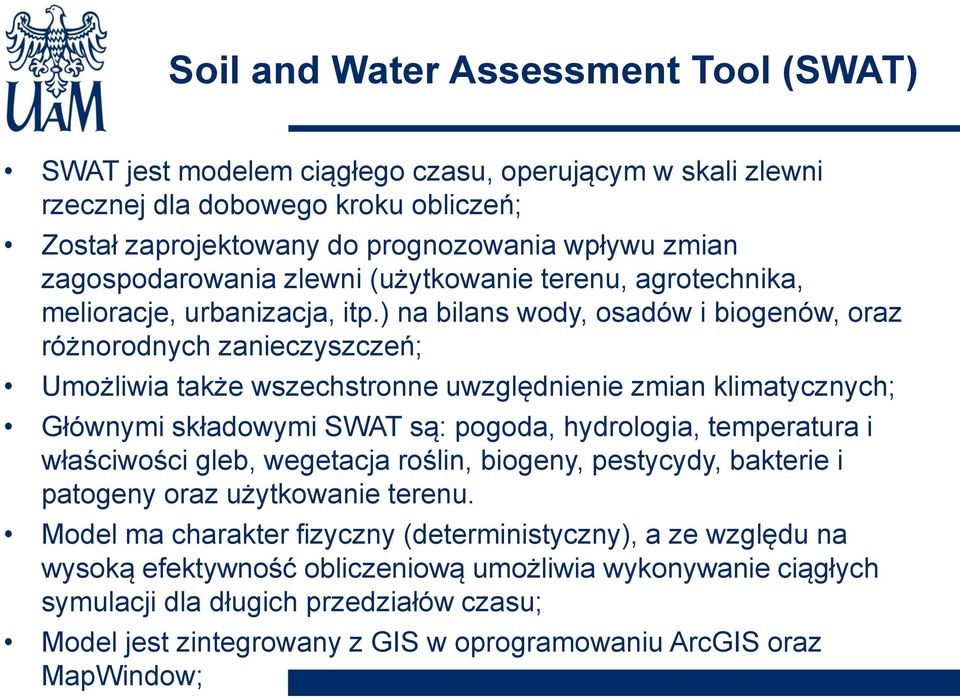 UAM

Soil and Water Assessment Tool (SWAT)

• SWAT jest modelem ciągłego czasu, operującym w skali zlewni rzecznej dla dobowego kroku obliczeń;
• Został zaprojektowany do prognozowania wpływu zmian zagospodarowania zlewni (użytkowanie terenu, agrotechnika, melioracje, urbanizacja, itp.) na bilans wody, osadów i biogenów, oraz różnorodnych zanieczyszczeń;
• Umożliwia także wszechstronne uwzględnienie zmian klimatycznych;
• Głównymi składowymi SWAT są: pogoda, hydrologia, temperatura i właściwości gleb, wegetacja roślin, biogeny, pestycydy, bakterie i patogeny oraz użytkowanie terenu.
• Model ma charakter fizyczny (deterministyczny), a ze względu na wysoką efektywność obliczeniową umożliwia wykonywanie ciągłych symulacji dla długich przedziałów czasu;
• Model jest zintegrowany z GIS w oprogramowaniu ArcGIS oraz MapWindow;